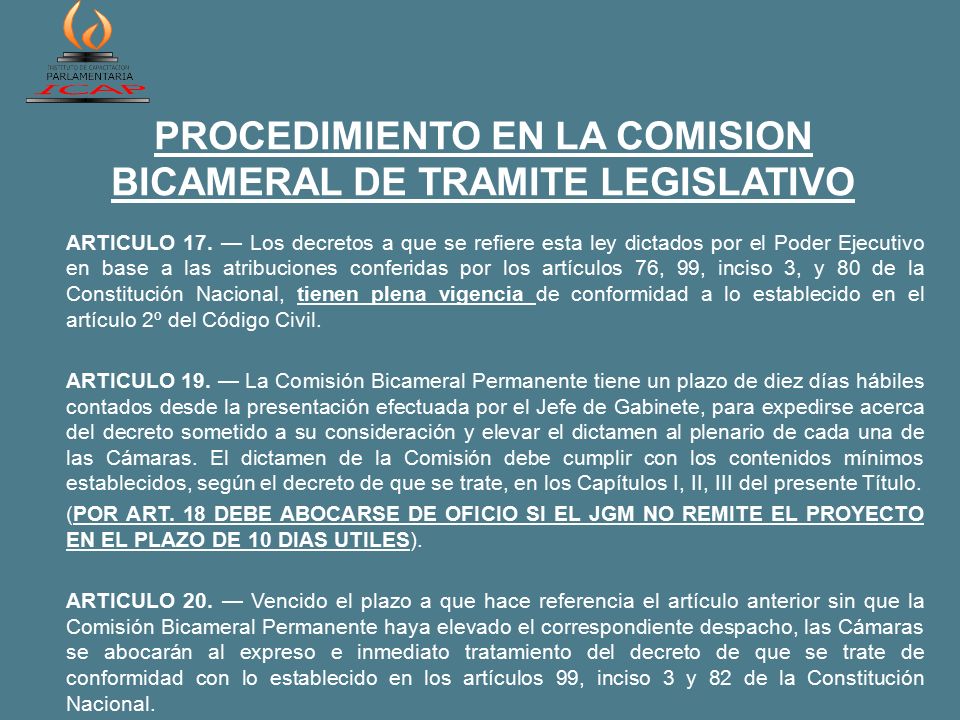 INSTITUTO DE CAPACITACION PARLAMENTARIA
ICAP

PROCEDIMIENTO EN LA COMISION BICAMERAL DE TRAMITE LEGISLATIVO

ARTICULO 17. — Los decretos a que se refiere esta ley dictados por el Poder Ejecutivo en base a las atribuciones conferidas por los artículos 76, 99, inciso 3, y 80 de la Constitución Nacional, tienen plena vigencia de conformidad a lo establecido en el artículo 2º del Código Civil.

ARTICULO 19. — La Comisión Bicameral Permanente tiene un plazo de diez días hábiles contados desde la presentación efectuada por el Jefe de Gabinete, para expedirse acerca del decreto sometido a su consideración y elevar el dictamen al plenario de cada una de las Cámaras. El dictamen de la Comisión debe cumplir con los contenidos mínimos establecidos, según el decreto de que se trate, en los Capítulos I, II, III del presente Título.

(POR ART. 18 DEBE ABOCARSE DE OFICIO SI EL JGM NO REMITE EL PROYECTO EN EL PLAZO DE 10 DIAS UTILES).

ARTICULO 20. — Vencido el plazo a que hace referencia el artículo anterior sin que la Comisión Bicameral Permanente haya elevado el correspondiente despacho, las Cámaras se abocarán al expreso e inmediato tratamiento del decreto de que se trate de conformidad con lo establecido en los artículos 99, inciso 3 y 82 de la Constitución Nacional.